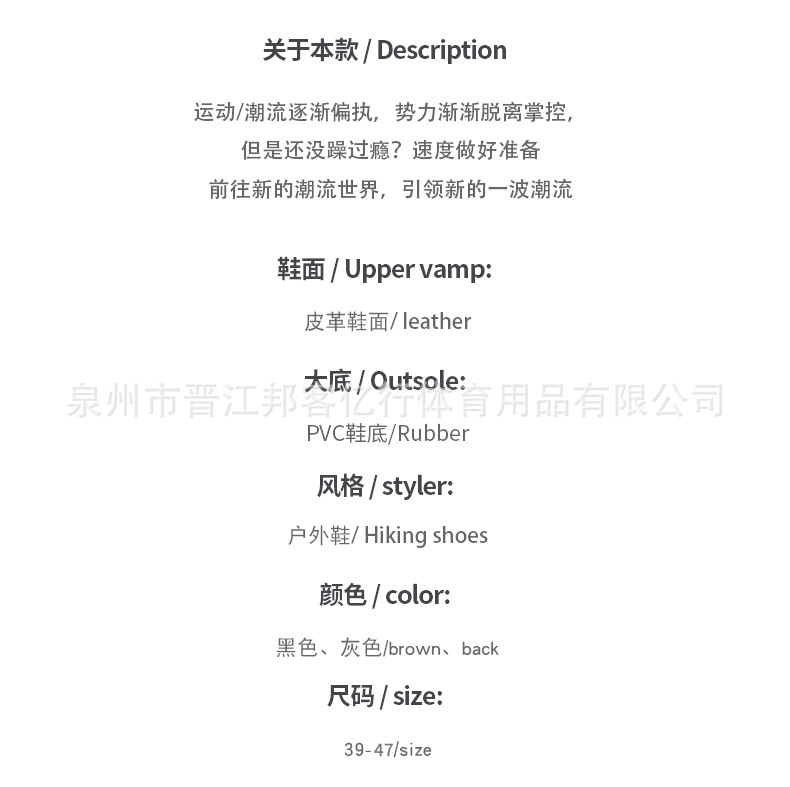 关于本款 / Description

运动/潮流逐渐偏执，势力渐渐脱离掌控，
但是还没躁过瘾？速度做好准备
前往新的潮流世界，引领新的一波潮流

鞋面 / Upper vamp:

皮革鞋面/ leather

大底 / Outsole:

泉州市晋江邦客亿行体育用品有限公司

PVC鞋底/Rubber

风格 / styler:

户外鞋/ Hiking shoes

颜色 / color:

黑色、灰色/brown、back

尺码 / size:

39-47/size